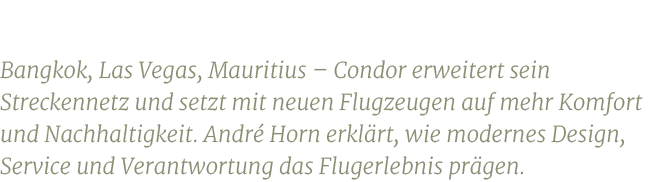 Bangkok, Las Vegas, Mauritius – Condor erweitert sein Streckennetz und setzt mit neuen Flugzeugen auf mehr Komfort und Nachhaltigkeit. André Horn erklärt, wie modernes Design, Service und Verantwortung das Flugerlebnis prägen.